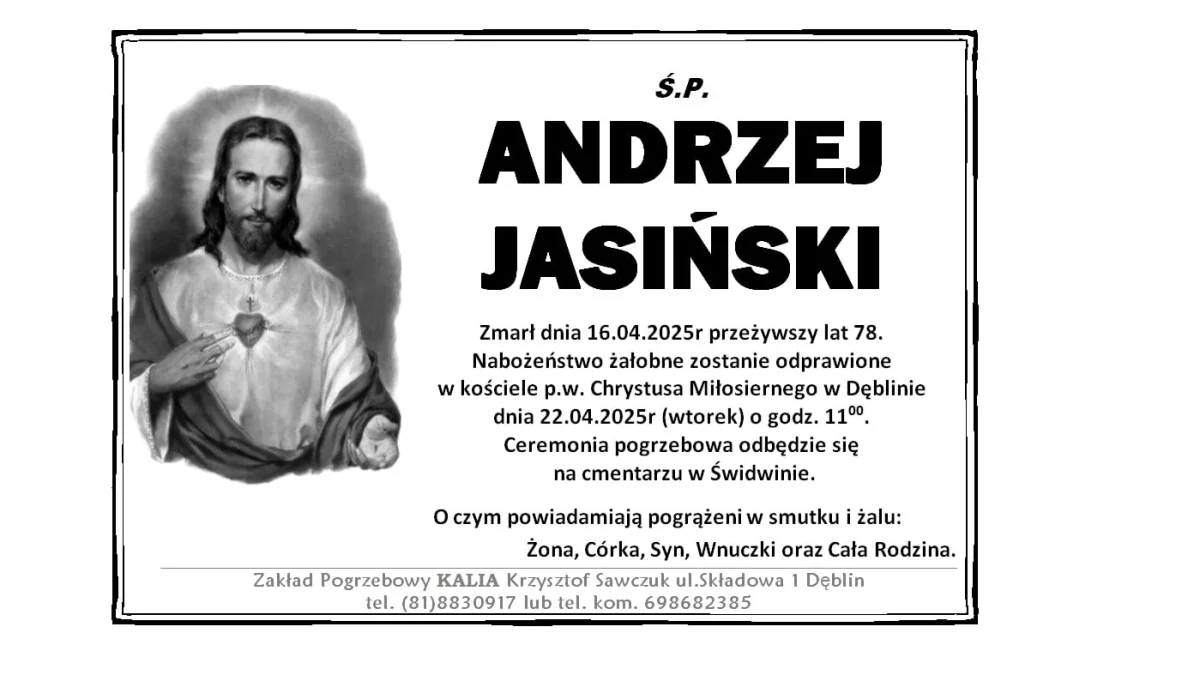 Ś.P.

ANDRZEJ JASIŃSKI

Zmarł dnia 16.04.2025r przeżywszy lat 78.
Nabożeństwo żałobne zostanie odprawione w kościele p.w. Chrystusa Miłosiernego w Dęblinie dnia 22.04.2025r (wtorek) o godz. $11^{00}$.
Ceremonia pogrzebowa odbędzie się na cmentarzu w Świdwinie.

O czym powiadamiają pogrążeni w smutku i żalu:
Żona, Córka, Syn, Wnuczki oraz Cała Rodzina.

Zakład Pogrzebowy KALIA Krzysztof Sawczuk ul.Składowa 1 Dęblin
tel. (81)8830917 lub tel. kom. 698682385